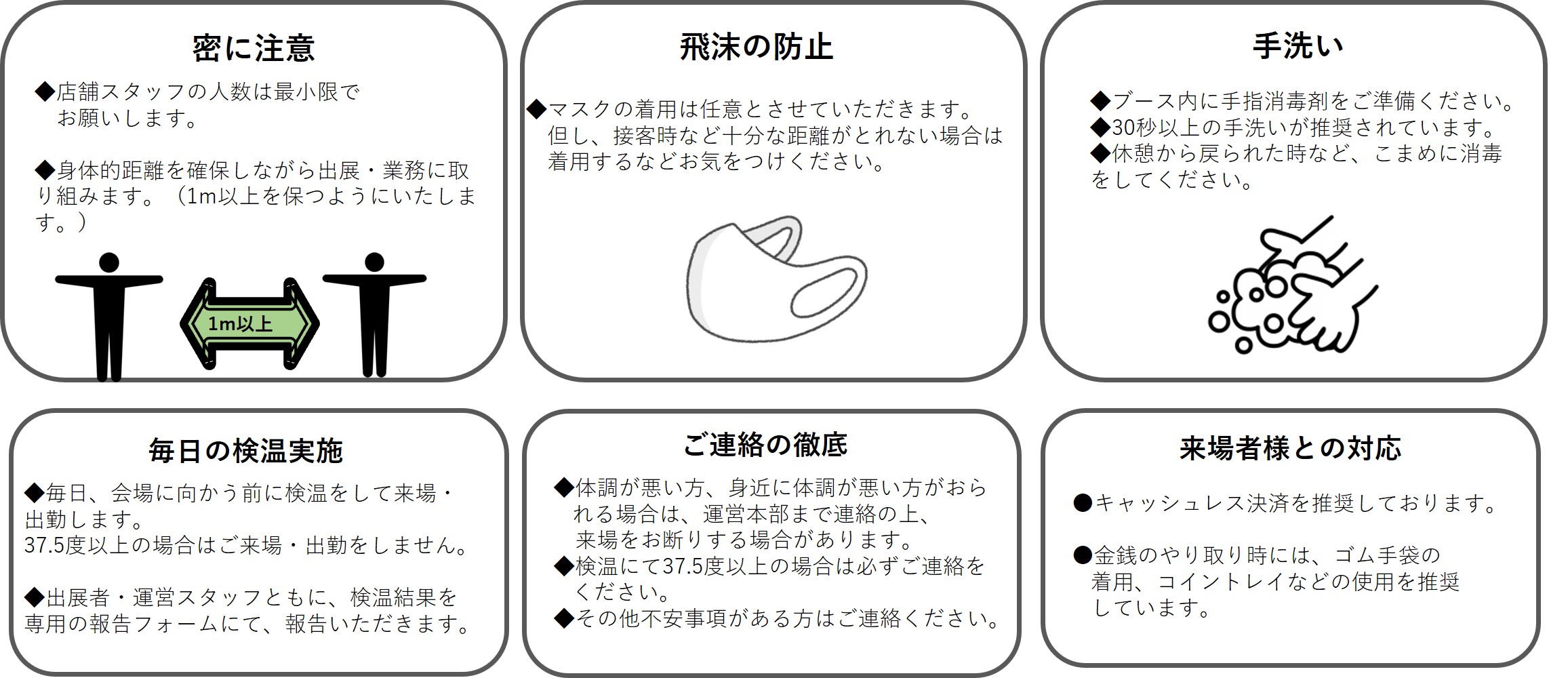 密に注意

◆店舗スタッフの人数は最小限でお願いします。

◆身体的距離を確保しながら出展・業務に取り組みます。（1m以上を保つようにいたします。）

1m以上

飛沫の防止

◆マスクの着用は任意とさせていただきます。但し、接客時など十分な距離がとれない場合は着用するなどお気をつけください。

手洗い

◆ブース内に手指消毒剤をご準備ください。
◆30秒以上の手洗いが推奨されています。
◆休憩から戻られた時など、こまめに消毒をしてください。

毎日の検温実施

◆毎日、会場に向かう前に検温をして来場・出勤します。
37.5度以上の場合はご来場・出勤をしません。

◆出展者・運営スタッフともに、検温結果を専用の報告フォームにて、報告いただきます。

ご連絡の徹底

◆体調が悪い方、身近に体調が悪い方がおられる場合は、運営本部まで連絡の上、来場をお断りする場合があります。
◆検温にて37.5度以上の場合は必ずご連絡をください。
◆その他不安事項がある方はご連絡ください。

来場者様との対応

●キャッシュレス決済を推奨しております。

●金銭のやり取り時には、ゴム手袋の着用、コイントレイなどの使用を推奨しています。